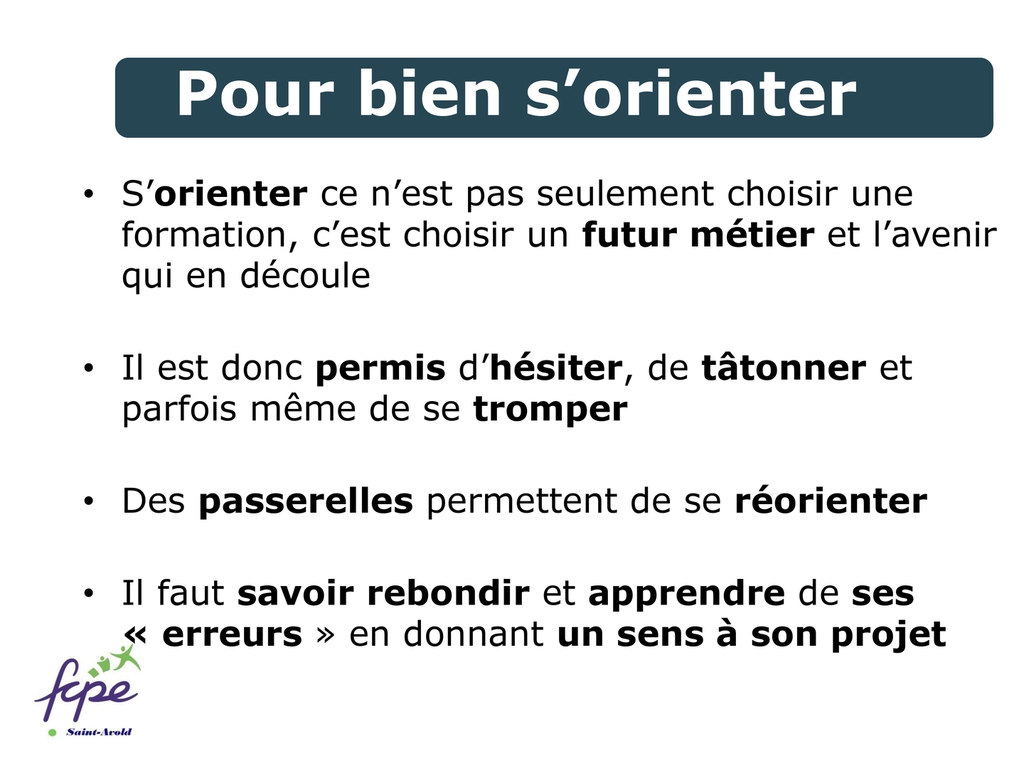 Pour bien s’orienter

• S’orienter ce n’est pas seulement choisir une formation, c’est choisir un futur métier et l’avenir qui en découle

• Il est donc permis d’hésiter, de tâtonner et parfois même de se tromper

• Des passerelles permettent de se réorienter

• Il faut savoir rebondir et apprendre de ses « erreurs » en donnant un sens à son projet

fcpe
Saint-Avold